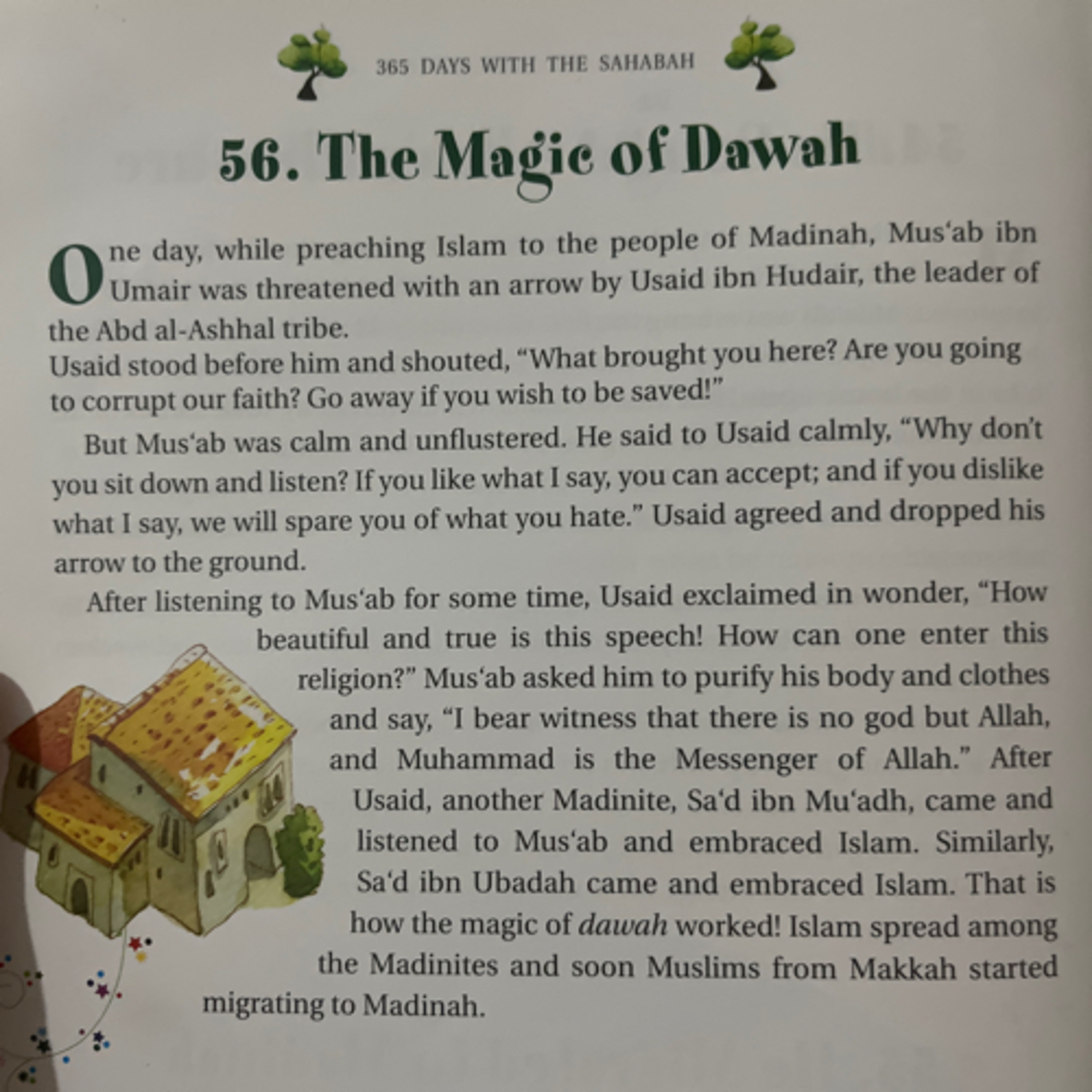 365 DAYS WITH THE SAHABAH

56. The Magic of Dawah

One day, while preaching Islam to the people of Madinah, Mus‘ab ibn Umair was threatened with an arrow by Usaid ibn Hudair, the leader of the Abd al-Ashhal tribe.

Usaid stood before him and shouted, “What brought you here? Are you going to corrupt our faith? Go away if you wish to be saved!”

But Mus‘ab was calm and unflustered. He said to Usaid calmly, “Why don’t you sit down and listen? If you like what I say, you can accept; and if you dislike what I say, we will spare you of what you hate.” Usaid agreed and dropped his arrow to the ground.

After listening to Mus‘ab for some time, Usaid exclaimed in wonder, “How beautiful and true is this speech! How can one enter this religion?” Mus‘ab asked him to purify his body and clothes and say, “I bear witness that there is no god but Allah, and Muhammad is the Messenger of Allah.” After Usaid, another Madinite, Sa‘d ibn Mu‘adh, came and listened to Mus‘ab and embraced Islam. Similarly, Sa‘d ibn Ubadah came and embraced Islam. That is how the magic of dawah worked! Islam spread among the Madinites and soon Muslims from Makkah started migrating to Madinah.